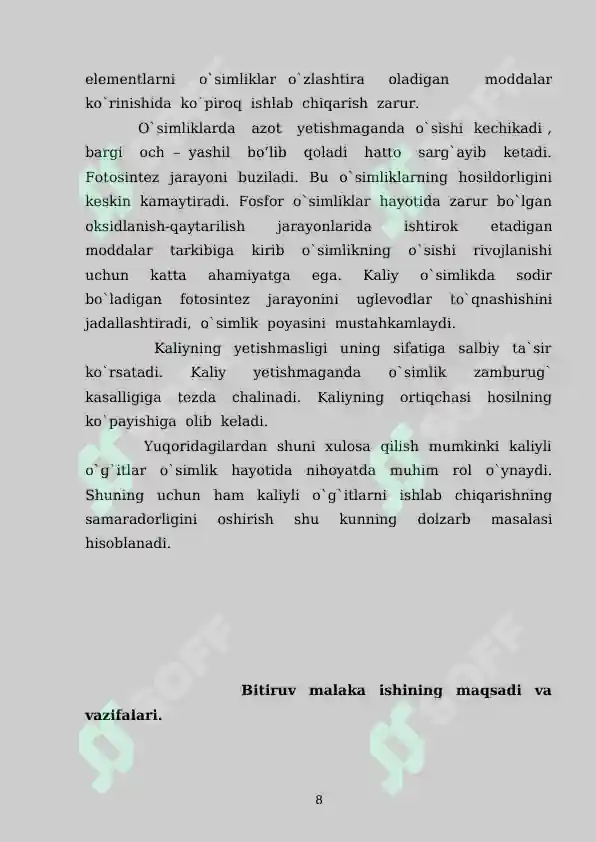 elementlarni o`simliklar o`zlashtira oladigan moddalar ko`rinishida ko`piroq ishlab chiqarish zarur.

O`simliklarda azot yetishmaganda o`sishi kechikadi , bargi och – yashil bo'lib qoladi hatto sarg`ayib ketadi. Fotosintez jarayoni buziladi. Bu o`simliklarning hosildorligini keskin kamaytiradi. Fosfor o`simliklar hayotida zarur bo`lgan oksidlanish-qaytarilish jarayonlarida ishtirok etadigan moddalar tarkibiga kirib o`simlikning o`sishi rivojlanishi uchun katta ahamiyatga ega. Kaliy o`simlikda sodir bo`ladigan fotosintez jarayonini uglevodlar to`qnashishini jadallashtiradi, o`simlik poyasini mustahkamlaydi.

Kaliyning yetishmasligi uning sifatiga salbiy ta`sir ko`rsatadi. Kaliy yetishmaganda o`simlik zamburug` kasalligiga tezda chalinadi. Kaliyning ortiqchasi hosilning ko`payishiga olib keladi.

Yuqoridagilardan shuni xulosa qilish mumkinki kaliyli o`g`itlar o`simlik hayotida nihoyatda muhim rol o`ynaydi. Shuning uchun ham kaliyli o`g`itlarni ishlab chiqarishning samaradorligini oshirish shu kunning dolzarb masalasi hisoblanadi.

Bitiruv malaka ishining maqsadi va vazifalari.

8